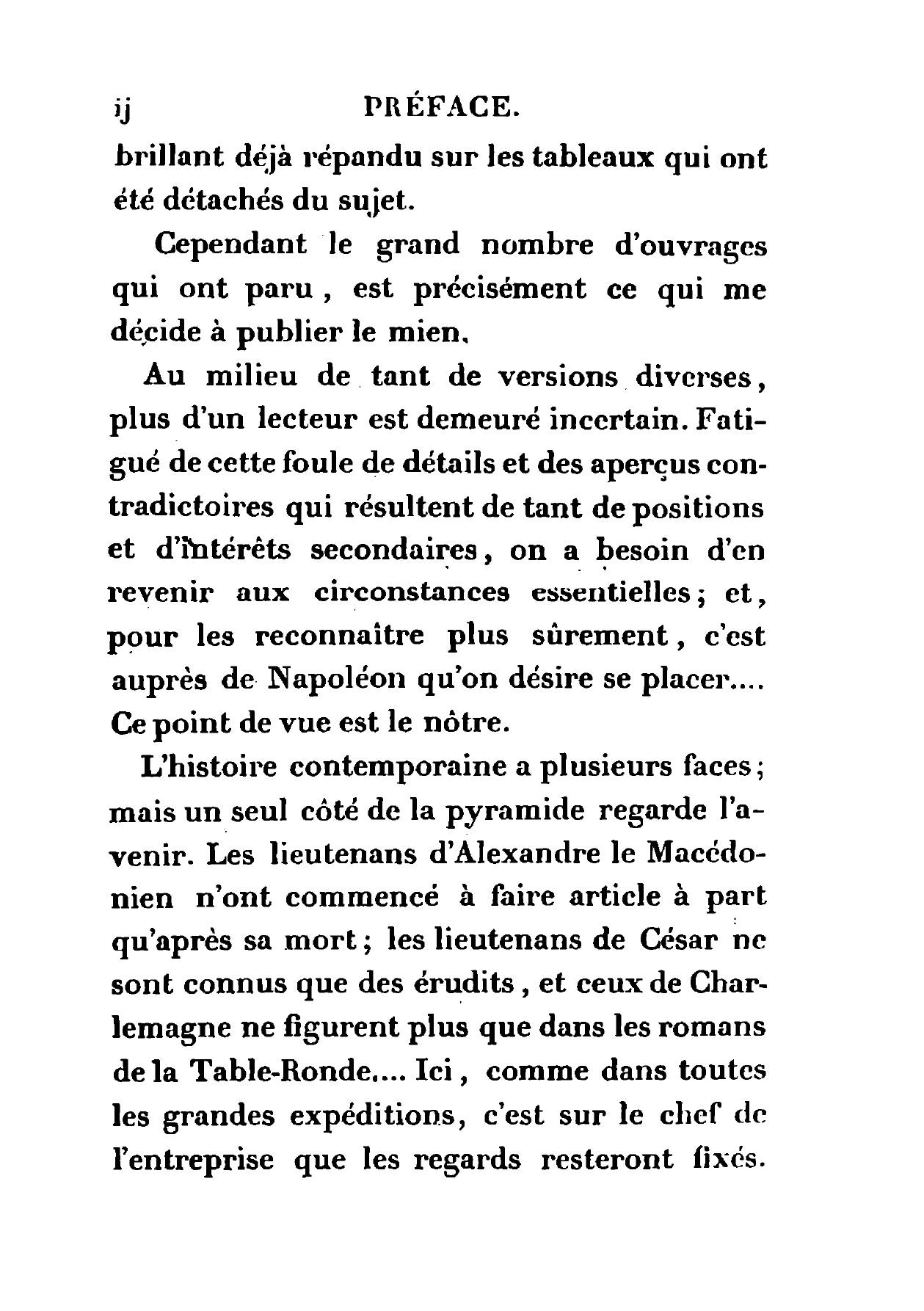 ij PRÉFACE.

brillant déjà répandu sur les tableaux qui ont été détachés du sujet.

Cependant le grand nombre d'ouvrages qui ont paru, est précisément ce qui me décide à publier le mien.

Au milieu de tant de versions diverses, plus d'un lecteur est demeuré incertain. Fatigué de cette foule de détails et des aperçus contradictoires qui résultent de tant de positions et d'intérêts secondaires, on a besoin d'en revenir aux circonstances essentielles; et, pour les reconnaître plus sûrement, c'est auprès de Napoléon qu'on désire se placer.... Ce point de vue est le nôtre.

L'histoire contemporaine a plusieurs faces; mais un seul côté de la pyramide regarde l'avenir. Les lieutenans d'Alexandre le Macédonien n'ont commencé à faire article à part qu'après sa mort; les lieutenans de César ne sont connus que des érudits, et ceux de Charlemagne ne figurent plus que dans les romans de la Table-Ronde.... Ici, comme dans toutes les grandes expéditions, c'est sur le chef de l'entreprise que les regards resteront fixés.